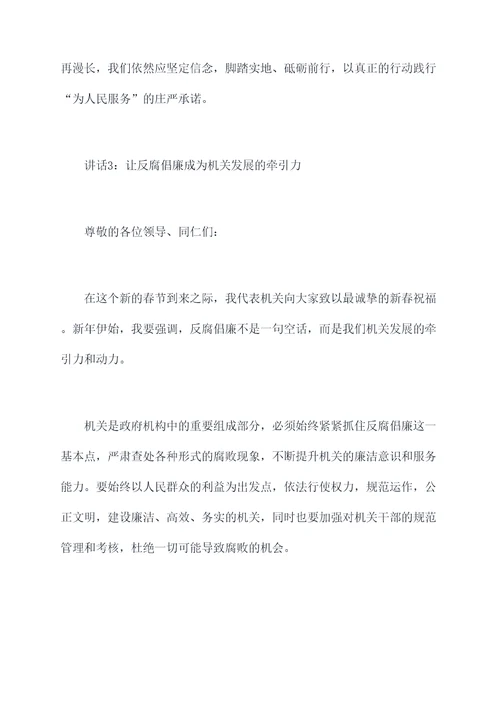 再漫长，我们依然应坚定信念，脚踏实地、砥砺前行，以真正的行动践行“为人民服务”的庄严承诺。

讲话3：让反腐倡廉成为机关发展的牵引力

尊敬的各位领导、同仁们：

在这个新的春节到来之际，我代表机关向大家致以最诚挚的新春祝福。新年伊始，我要强调，反腐倡廉不是一句空话，而是我们机关发展的牵引力和动力。

机关是政府机构中的重要组成部分，必须始终紧紧抓住反腐倡廉这一基本点，严肃查处各种形式的腐败现象，不断提升机关的廉洁意识和服务能力。要始终以人民群众的利益为出发点，依法行使权力，规范运作，公正文明，建设廉洁、高效、务实的机关，同时也要加强对机关干部的规范管理和考核，杜绝一切可能导致腐败的机会。